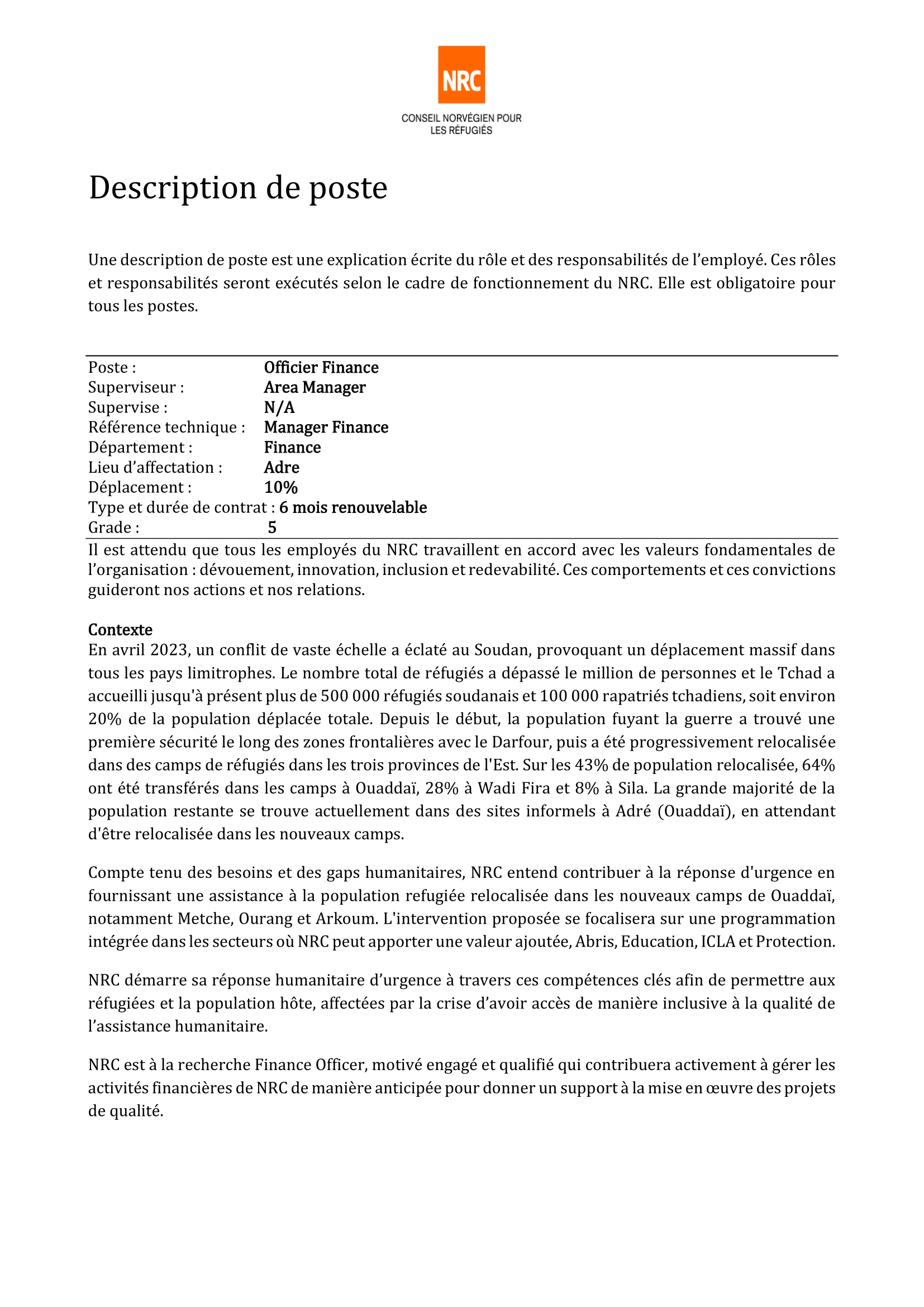 NRC

CONSEIL NORVÉGIEN POUR LES RÉFUGIÉS

Description de poste

Une description de poste est une explication écrite du rôle et des responsabilités de l'employé. Ces rôles et responsabilités seront exécutés selon le cadre de fonctionnement du NRC. Elle est obligatoire pour tous les postes.

Poste : Officier Finance
Superviseur : Area Manager
Supervise : N/A
Référence technique : Manager Finance
Département : Finance
Lieu d'affectation : Adre
Déplacement : 10%
Type et durée de contrat : 6 mois renouvelable
Grade : 5

Il est attendu que tous les employés du NRC travaillent en accord avec les valeurs fondamentales de l'organisation : dévouement, innovation, inclusion et redevabilité. Ces comportements et ces convictions guideront nos actions et nos relations.

Contexte
En avril 2023, un conflit de vaste échelle a éclaté au Soudan, provoquant un déplacement massif dans tous les pays limitrophes. Le nombre total de réfugiés a dépassé le million de personnes et le Tchad a accueilli jusqu'à présent plus de 500 000 réfugiés soudanais et 100 000 rapatriés tchadiens, soit environ 20% de la population déplacée totale. Depuis le début, la population fuyant la guerre a trouvé une première sécurité le long des zones frontalières avec le Darfour, puis a été progressivement relocalisée dans des camps de réfugiés dans les trois provinces de l'Est. Sur les 43% de population relocalisée, 64% ont été transférés dans les camps à Ouaddaï, 28% à Wadi Fira et 8% à Sila. La grande majorité de la population restante se trouve actuellement dans des sites informels à Adré (Ouaddaï), en attendant d'être relocalisée dans les nouveaux camps.

Compte tenu des besoins et des gaps humanitaires, NRC entend contribuer à la réponse d'urgence en fournissant une assistance à la population refugiée relocalisée dans les nouveaux camps de Ouaddaï, notamment Metche, Ourang et Arkoum. L'intervention proposée se focalisera sur une programmation intégrée dans les secteurs où NRC peut apporter une valeur ajoutée, Abris, Education, ICLA et Protection.

NRC démarre sa réponse humanitaire d'urgence à travers ces compétences clés afin de permettre aux réfugiées et la population hôte, affectées par la crise d'avoir accès de manière inclusive à la qualité de l'assistance humanitaire.

NRC est à la recherche Finance Officer, motivé engagé et qualifié qui contribuera activement à gérer les activités financières de NRC de manière anticipée pour donner un support à la mise en œuvre des projets de qualité.